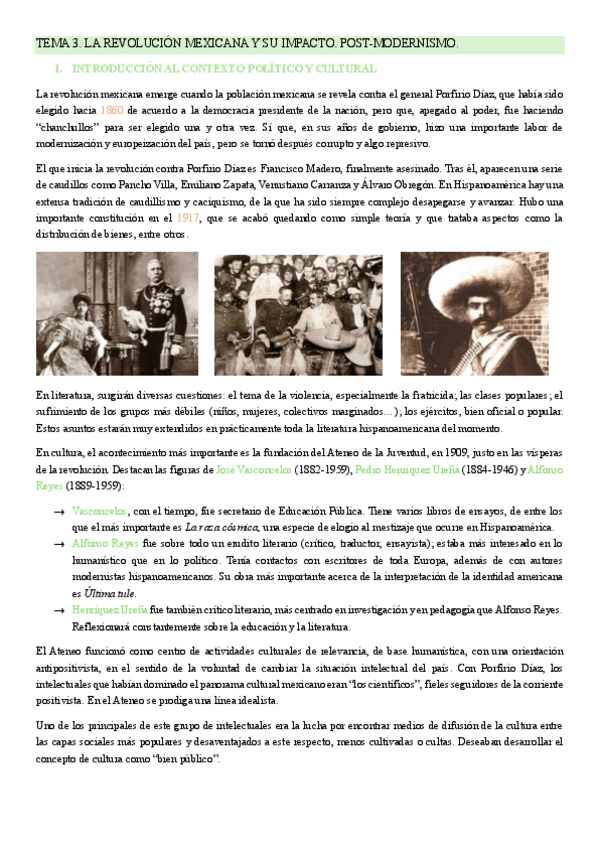 TEMA 3. LA REVOLUCIÓN MEXICANA Y SU IMPACTO. POST-MODERNISMO.

1. INTRODUCCIÓN AL CONTEXTO POLÍTICO Y CULTURAL

La revolución mexicana emerge cuando la población mexicana se revela contra el general Porfirio Díaz, que había sido elegido hacia 1860 de acuerdo a la democracia presidente de la nación, pero que, apegado al poder, fue haciendo "chanchullos" para ser elegido una y otra vez. Sí que, en sus años de gobierno, hizo una importante labor de modernización y europeización del país, pero se tornó después corrupto y algo represivo.

El que inicia la revolución contra Porfirio Díaz es Francisco Madero, finalmente asesinado. Tras él, aparecen una serie de caudillos como Pancho Villa, Emiliano Zapata, Venustiano Carranza y Álvaro Obregón. En Hispanoamérica hay una extensa tradición de caudillismo y caciquismo, de la que ha sido siempre complejo desapegarse y avanzar. Hubo una importante constitución en el 1917, que se acabó quedando como simple teoría y que trataba aspectos como la distribución de bienes, entre otros.

En literatura, surgirán diversas cuestiones: el tema de la violencia, especialmente la fratricida; las clases populares; el sufrimiento de los grupos más débiles (niños, mujeres, colectivos marginados…); los ejércitos, bien oficial o popular. Estos asuntos estarán muy extendidos en prácticamente toda la literatura hispanoamericana del momento.

En cultura, el acontecimiento más importante es la fundación del Ateneo de la Juventud, en 1909, justo en las vísperas de la revolución. Destacan las figuras de José Vasconcelos (1882-1959), Pedro Henríquez Ureña (1884-1946) y Alfonso Reyes (1889-1959):

→ Vasconcelos, con el tiempo, fue secretario de Educación Pública. Tiene varios libros de ensayos, de entre los que el más importante es La raza cósmica, una especie de elogio al mestizaje que ocurre en Hispanoamérica.
→ Alfonso Reyes fue sobre todo un erudito literario (crítico, traductor, ensayista); estaba más interesado en lo humanístico que en lo político. Tenía contactos con escritores de toda Europa, además de con autores modernistas hispanoamericanos. Su obra más importante acerca de la interpretación de la identidad americana es Última tule.
→ Henríquez Ureña fue también crítico literario, más centrado en investigación y en pedagogía que Alfonso Reyes. Reflexionará constantemente sobre la educación y la literatura.

El Ateneo funcionó como centro de actividades culturales de relevancia, de base humanística, con una orientación antipositivista, en el sentido de la voluntad de cambiar la situación intelectual del país. Con Porfirio Díaz, los intelectuales que habían dominado el panorama cultural mexicano eran "los científicos", fieles seguidores de la corriente positivista. En el Ateneo se prodiga una línea idealista.

Uno de los principales de este grupo de intelectuales era la lucha por encontrar medios de difusión de la cultura entre las capas sociales más populares y desaventajados a este respecto, menos cultivadas o cultas. Deseaban desarrollar el concepto de cultura como "bien público".